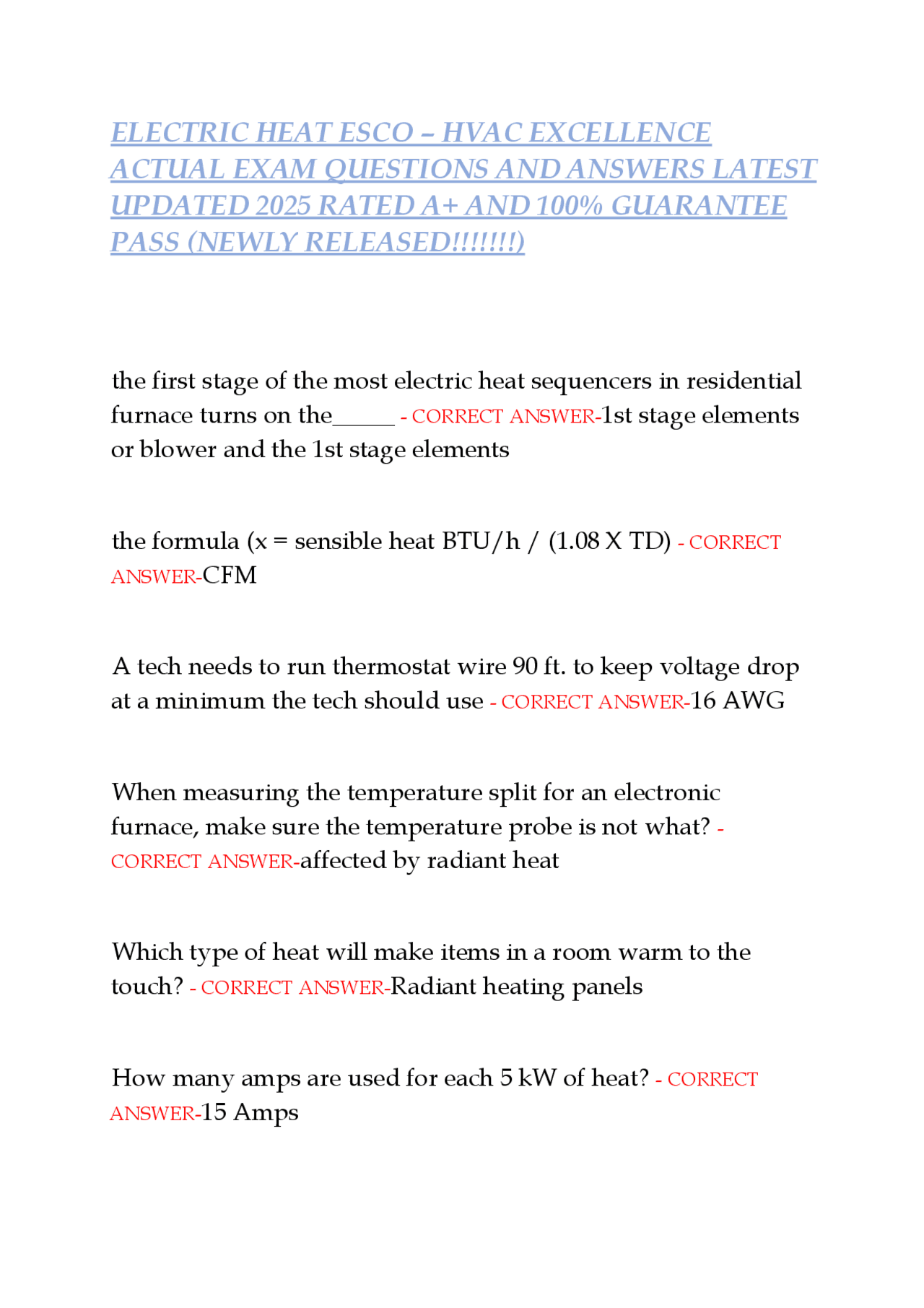 ELECTRIC HEAT ESCO – HVAC EXCELLENCE ACTUAL EXAM QUESTIONS AND ANSWERS LATEST UPDATED 2025 RATED A+ AND 100% GUARANTEE PASS (NEWLY RELEASED!!!!!!!)

the first stage of the most electric heat sequencers in residential furnace turns on the_____ - CORRECT ANSWER-1st stage elements or blower and the 1st stage elements

the formula (x = sensible heat BTU/h / (1.08 X TD) - CORRECT ANSWER-CFM

A tech needs to run thermostat wire 90 ft. to keep voltage drop at a minimum the tech should use - CORRECT ANSWER-16 AWG

When measuring the temperature split for an electronic furnace, make sure the temperature probe is not what? - CORRECT ANSWER-affected by radiant heat

Which type of heat will make items in a room warm to the touch? - CORRECT ANSWER-Radiant heating panels

How many amps are used for each 5 kW of heat? - CORRECT ANSWER-15 Amps